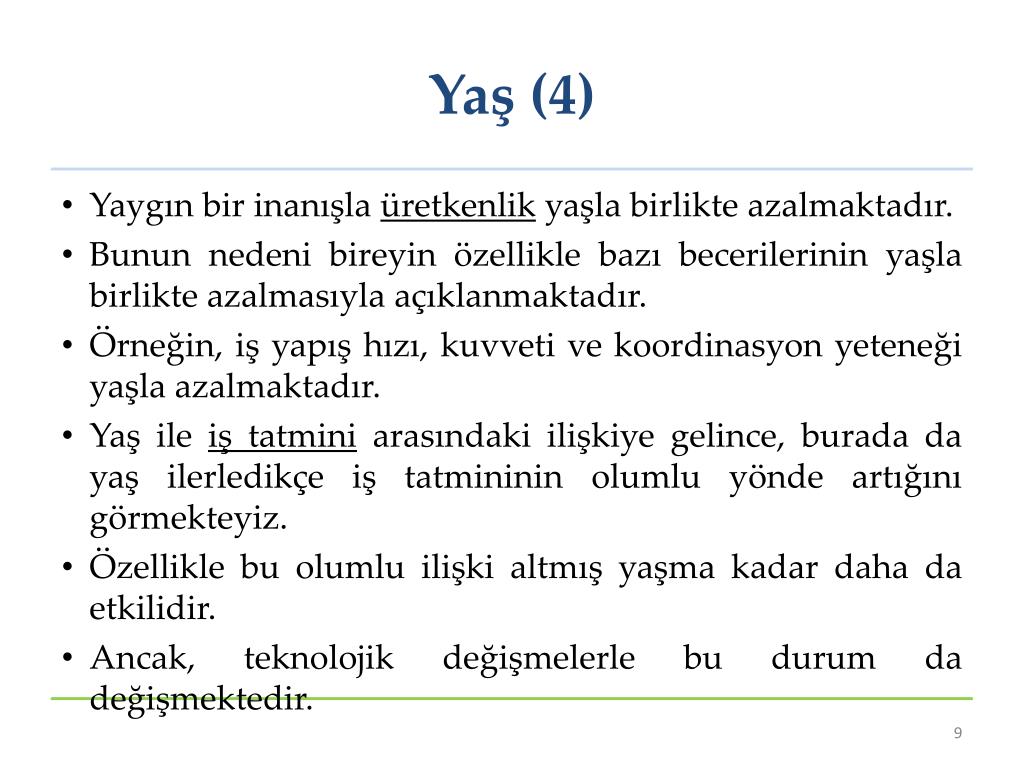 Yaş (4)

• Yaygın bir inanışla üretkenlik yaşla birlikte azalmaktadır.
• Bunun nedeni bireyin özellikle bazı becerilerinin yaşla birlikte azalmasıyla açıklanmaktadır.
• Örneğin, iş yapış hızı, kuvveti ve koordinasyon yeteneği yaşla azalmaktadır.
• Yaş ile iş tatmini arasındaki ilişkiye gelince, burada da yaş ilerledikçe iş tatmininin olumlu yönde artığını görmekteyiz.
• Özellikle bu olumlu ilişki altmış yaşma kadar daha da etkilidir.
• Ancak, teknolojik değişmelerle bu durum da değişmektedir.

9